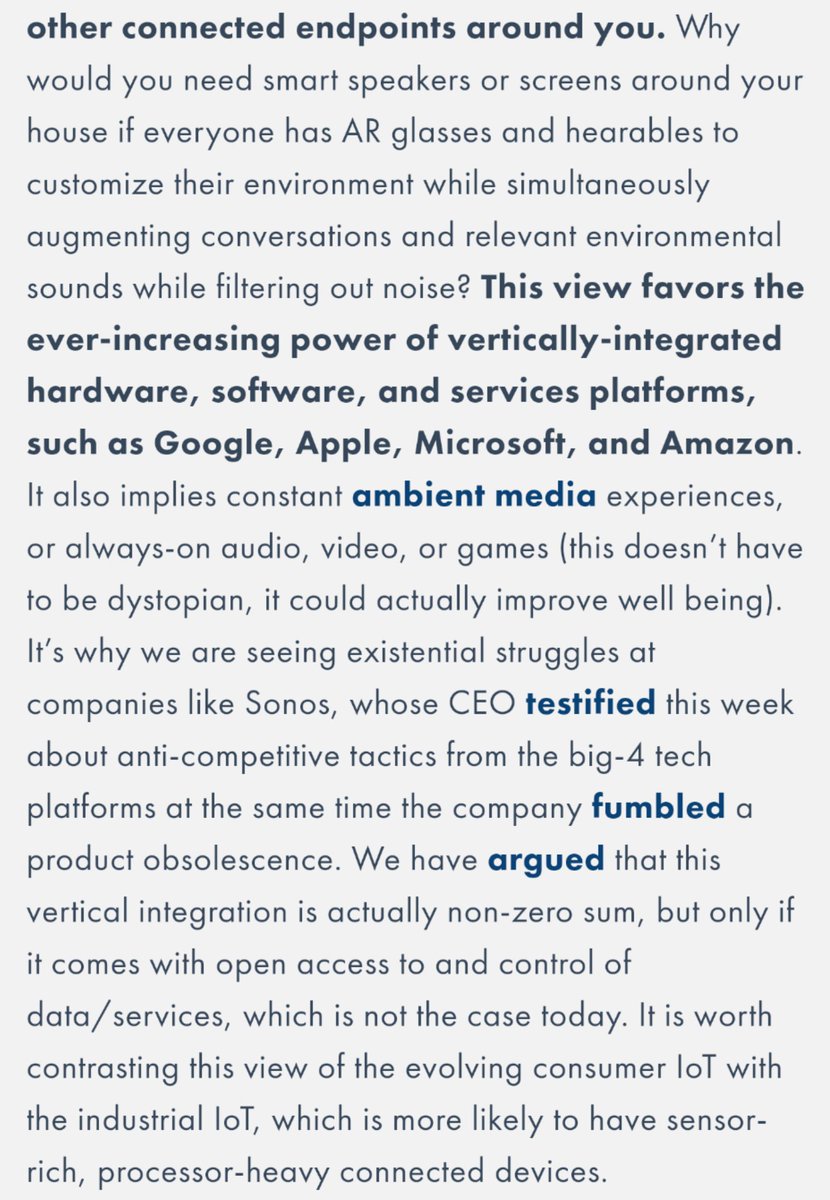 other connected endpoints around you. Why would you need smart speakers or screens around your house if everyone has AR glasses and hearables to customize their environment while simultaneously augmenting conversations and relevant environmental sounds while filtering out noise? This view favors the ever-increasing power of vertically-integrated hardware, software, and services platforms, such as Google, Apple, Microsoft, and Amazon. It also implies constant ambient media experiences, or always-on audio, video, or games (this doesn't have to be dystopian, it could actually improve well being). It's why we are seeing existential struggles at companies like Sonos, whose CEO testified this week about anti-competitive tactics from the big-4 tech platforms at the same time the company fumbled a product obsolescence. We have argued that this vertical integration is actually non-zero sum, but only if it comes with open access to and control of data/services, which is not the case today. It is worth contrasting this view of the evolving consumer IoT with the industrial IoT, which is more likely to have sensor-rich, processor-heavy connected devices.